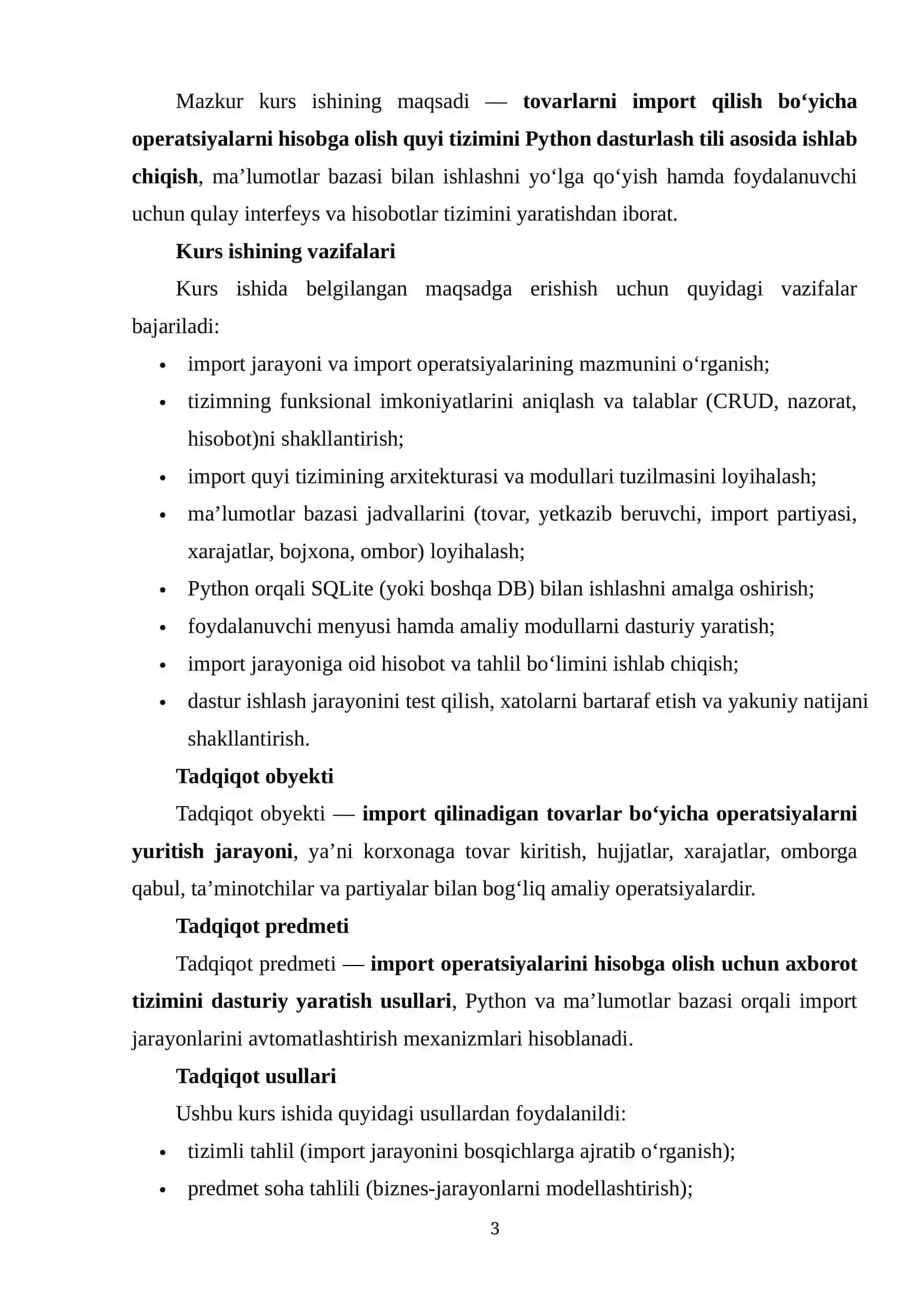 Mazkur kurs ishining maqsadi — tovarlarni import qilish bo'yicha operatsiyalarni hisobga olish quyi tizimini Python dasturlash tili asosida ishlab chiqish, ma'lumotlar bazasi bilan ishlashni yo'lga qo'yish hamda foydalanuvchi uchun qulay interfeys va hisobotlar tizimini yaratishdan iborat.

Kurs ishining vazifalari

Kurs ishida belgilangan maqsadga erishish uchun quyidagi vazifalar bajariladi:

• import jarayoni va import operatsiyalarining mazmunini o'rganish;
• tizimning funksional imkoniyatlarini aniqlash va talablar (CRUD, nazorat, hisobot)ni shakllantirish;
• import quyi tizimining arxitekturasi va modullari tuzilmasini loyihalash;
• ma'lumotlar bazasi jadvallarini (tovar, yetkazib beruvchi, import partiyasi, xarajatlar, bojxona, ombor) loyihalash;
• Python orqali SQLite (yoki boshqa DB) bilan ishlashni amalga oshirish;
• foydalanuvchi menyusi hamda amaliy modullarni dasturiy yaratish;
• import jarayoniga oid hisobot va tahlil bo'limini ishlab chiqish;
• dastur ishlash jarayonini test qilish, xatolarni bartaraf etish va yakuniy natijani shakllantirish.

Tadqiqot obyekti

Tadqiqot obyekti — import qilinadigan tovarlar bo'yicha operatsiyalarni yuritish jarayoni, ya'ni korxonaga tovar kiritish, hujjatlar, xarajatlar, omborga qabul, ta'minotchilar va partiyalar bilan bog'liq amaliy operatsiyalardir.

Tadqiqot predmeti

Tadqiqot predmeti — import operatsiyalarini hisobga olish uchun axborot tizimini dasturiy yaratish usullari, Python va ma'lumotlar bazasi orqali import jarayonlarini avtomatlashtirish mexanizmlari hisoblanadi.

Tadqiqot usullari

Ushbu kurs ishida quyidagi usullardan foydalanildi:

• tizimli tahlil (import jarayonini bosqichlarga ajratib o'rganish);
• predmet soha tahlili (biznes-jarayonlarni modellashtirish);

3